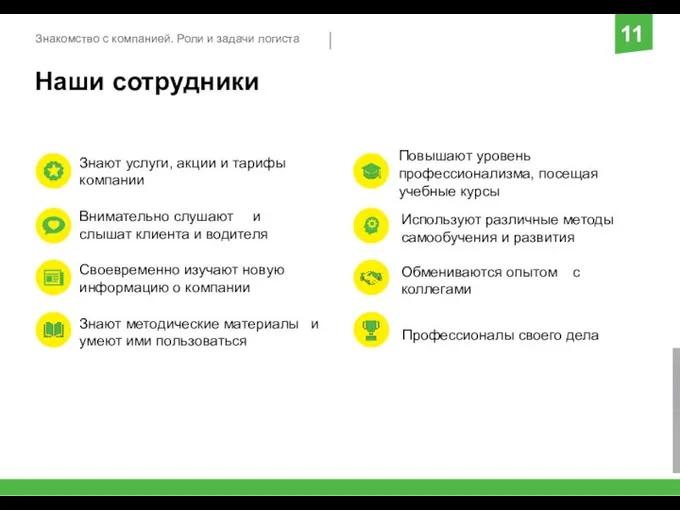 Знакомство с компанией. Роли и задачи логиста

11

Наши сотрудники

Знают услуги, акции и тарифы компании

Внимательно слушают и слышат клиента и водителя

Своевременно изучают новую информацию о компании

Знают методические материалы и умеют ими пользоваться

Повышают уровень профессионализма, посещая учебные курсы

Используют различные методы самообучения и развития

Обмениваются опытом с коллегами

Профессионалы своего дела